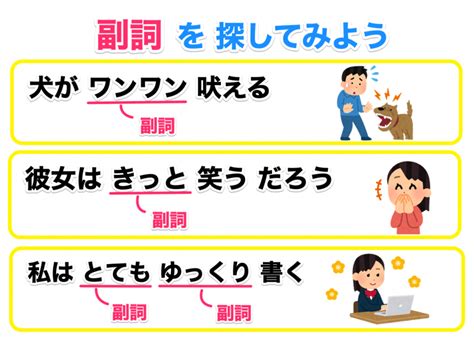 副詞 を 探してみよう

犬が ワンワン 吠える
副詞

彼女は きっと 笑う だろう
副詞

私は とても ゆっくり 書く
副詞 副詞